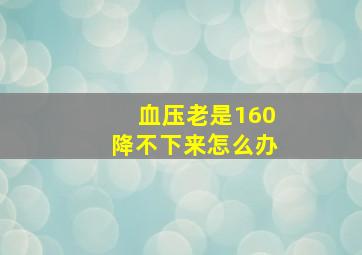 血压老是160
降不下来怎么办